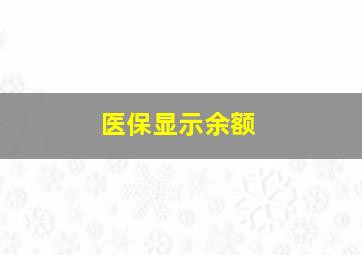 医保显示余额